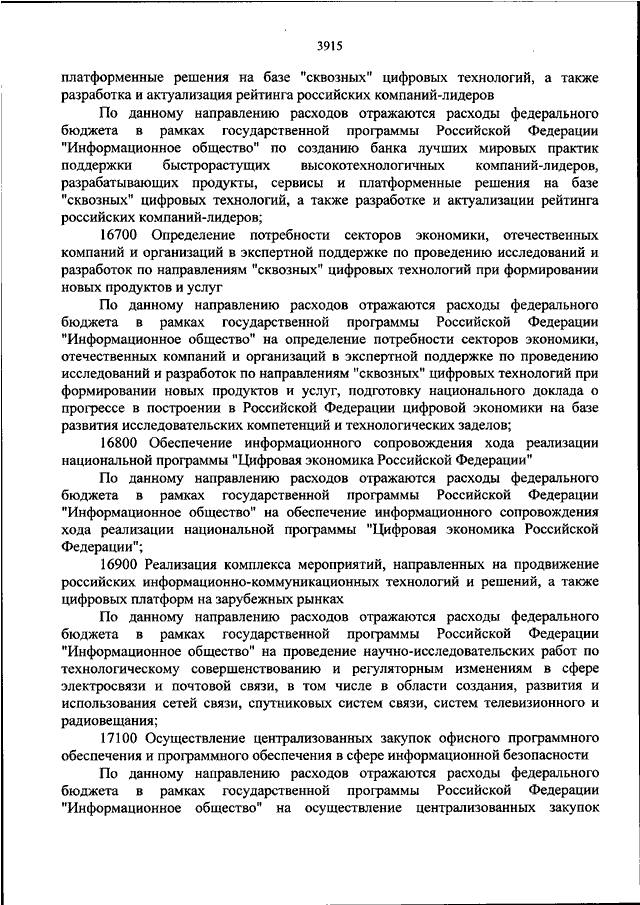 3915

платформенные решения на базе "сквозных" цифровых технологий, а также разработка и актуализация рейтинга российских компаний-лидеров

По данному направлению расходов отражаются расходы федерального бюджета в рамках государственной программы Российской Федерации "Информационное общество" по созданию банка лучших мировых практик поддержки быстрорастущих высокотехнологичных компаний-лидеров, разрабатывающих продукты, сервисы и платформенные решения на базе "сквозных" цифровых технологий, а также разработке и актуализации рейтинга российских компаний-лидеров;

16700 Определение потребности секторов экономики, отечественных компаний и организаций в экспертной поддержке по проведению исследований и разработок по направлениям "сквозных" цифровых технологий при формировании новых продуктов и услуг

По данному направлению расходов отражаются расходы федерального бюджета в рамках государственной программы Российской Федерации "Информационное общество" на определение потребности секторов экономики, отечественных компаний и организаций в экспертной поддержке по проведению исследований и разработок по направлениям "сквозных" цифровых технологий при формировании новых продуктов и услуг, подготовку национального доклада о прогрессе в построении в Российской Федерации цифровой экономики на базе развития исследовательских компетенций и технологических заделов;

16800 Обеспечение информационного сопровождения хода реализации национальной программы "Цифровая экономика Российской Федерации"

По данному направлению расходов отражаются расходы федерального бюджета в рамках государственной программы Российской Федерации "Информационное общество" на обеспечение информационного сопровождения хода реализации национальной программы "Цифровая экономика Российской Федерации";

16900 Реализация комплекса мероприятий, направленных на продвижение российских информационно-коммуникационных технологий и решений, а также цифровых платформ на зарубежных рынках

По данному направлению расходов отражаются расходы федерального бюджета в рамках государственной программы Российской Федерации "Информационное общество" на проведение научно-исследовательских работ по технологическому совершенствованию и регуляторным изменениям в сфере электросвязи и почтовой связи, в том числе в области создания, развития и использования сетей связи, спутниковых систем связи, систем телевизионного и радиовещания;

17100 Осуществление централизованных закупок офисного программного обеспечения и программного обеспечения в сфере информационной безопасности

По данному направлению расходов отражаются расходы федерального бюджета в рамках государственной программы Российской Федерации "Информационное общество" на осуществление централизованных закупок